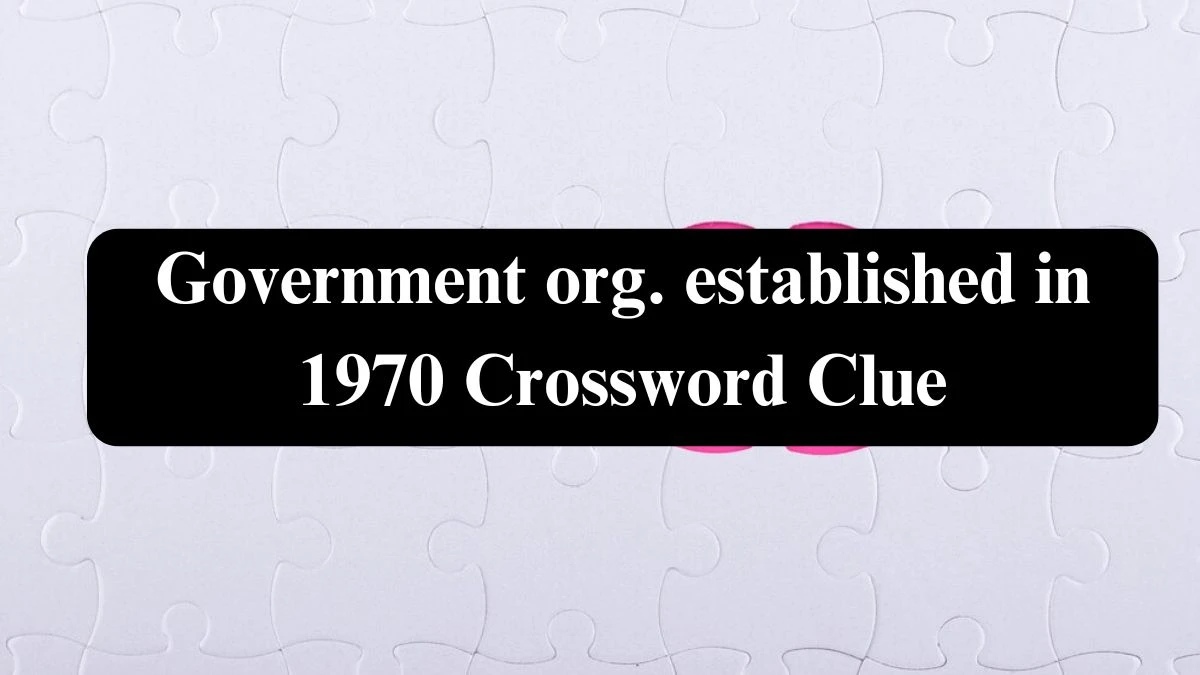 Government org. established in 1970 Crossword Clue